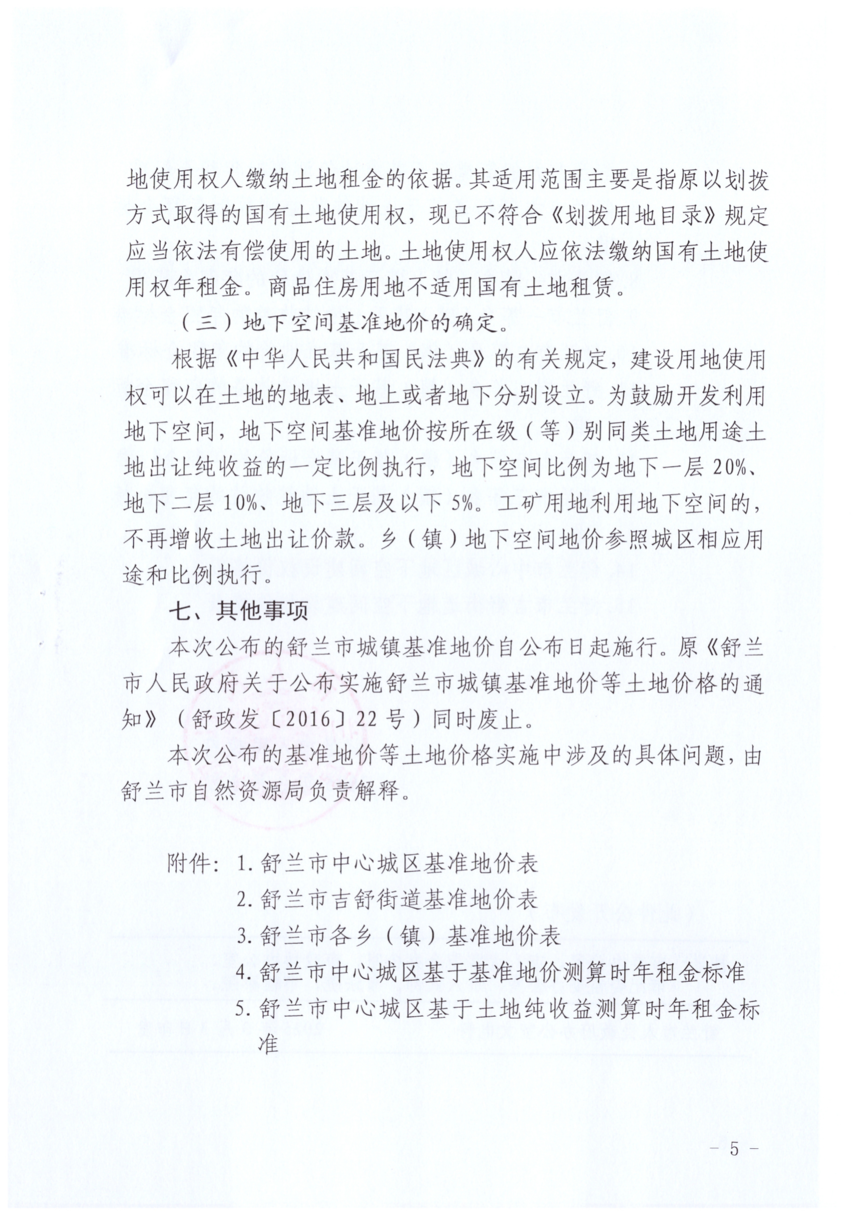 地使用权人缴纳土地租金的依据。其适用范围主要是指原以划拨方式取得的国有土地使用权，现已不符合《划拨用地目录》规定应当依法有偿使用的土地。土地使用权人应依法缴纳国有土地使用权年租金。商品住房用地不适用国有土地租赁。

（三）地下空间基准地价的确定。

根据《中华人民共和国民法典》的有关规定，建设用地使用权可以在土地的地表、地上或者地下分别设立。为鼓励开发利用地下空间，地下空间基准地价按所在级（等）别同类土地用途土地出让纯收益的一定比例执行，地下空间比例为地下一层 20%、地下二层 10%、地下三层及以下 5%。工矿用地利用地下空间的，不再增收土地出让价款。乡（镇）地下空间地价参照城区相应用途和比例执行。

七、其他事项

本次公布的舒兰市城镇基准地价自公布日起施行。原《舒兰市人民政府关于公布实施舒兰市城镇基准地价等土地价格的通知》（舒政发〔2016〕22 号）同时废止。

本次公布的基准地价等土地价格实施中涉及的具体问题，由舒兰市自然资源局负责解释。

附件：1. 舒兰市中心城区基准地价表
2. 舒兰市吉舒街道基准地价表
3. 舒兰市各乡（镇）基准地价表
4. 舒兰市中心城区基于基准地价测算时年租金标准
5. 舒兰市中心城区基于土地纯收益测算时年租金标准

－ 5 －